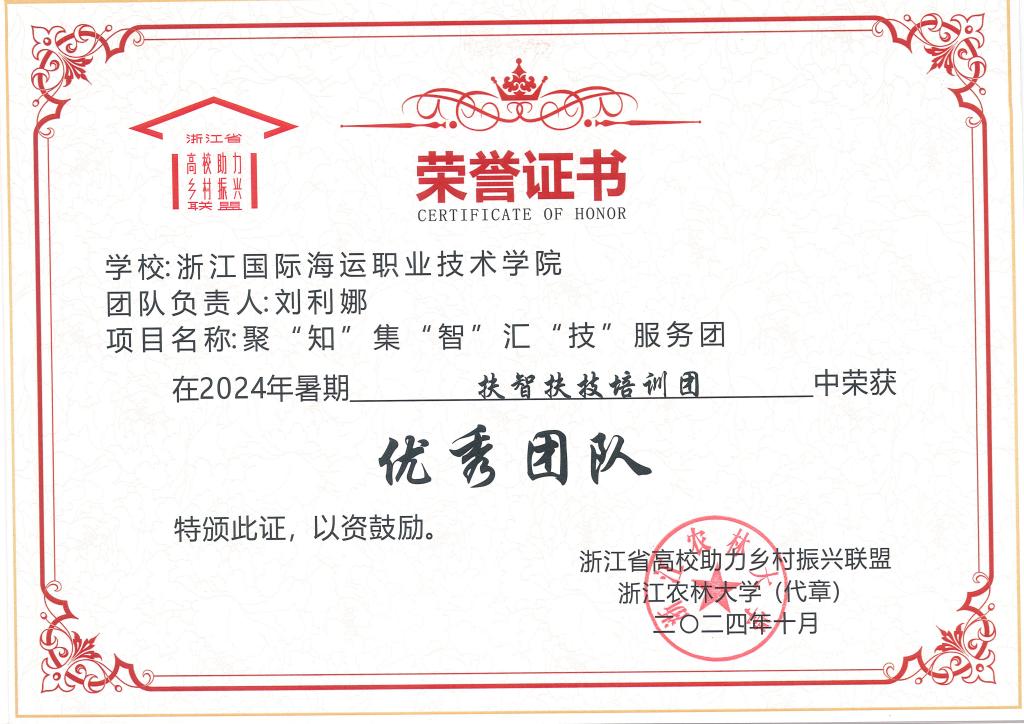 浙江省
高校助力
乡村振兴
联盟

荣誉证书
CERTIFICATE OF HONOR

学校:浙江国际海运职业技术学院
团队负责人:刘利娜
项目名称:聚“知”集“智”汇“技”服务团

在2024年暑期扶智扶技培训团中荣获

优秀团队

特颁此证，以资鼓励。

浙江省高校助力乡村振兴联盟
浙江农林大学（代章）
二〇二四年十月